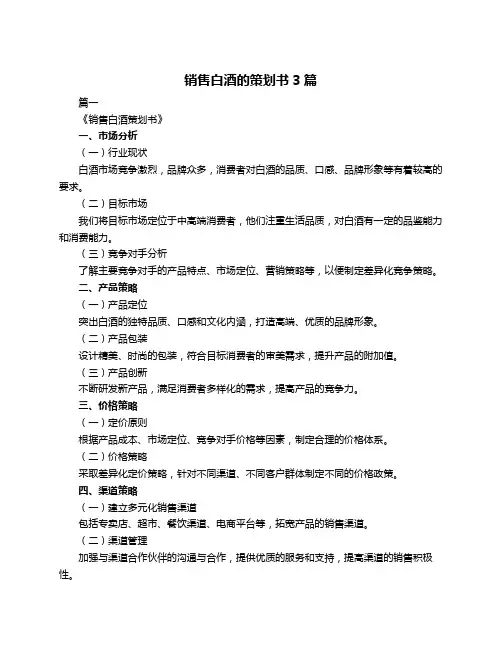 销售白酒的策划书 3 篇

篇一

《销售白酒策划书》

一、市场分析

（一）行业现状

白酒市场竞争激烈，品牌众多，消费者对白酒的品质、口感、品牌形象等有着较高的要求。

（二）目标市场

我们将目标市场定位于中高端消费者，他们注重生活品质，对白酒有一定的品鉴能力和消费能力。

（三）竞争对手分析

了解主要竞争对手的产品特点、市场定位、营销策略等，以便制定差异化竞争策略。

二、产品策略

（一）产品定位

突出白酒的独特品质、口感和文化内涵，打造高端、优质的品牌形象。

（二）产品包装

设计精美、时尚的包装，符合目标消费者的审美需求，提升产品的附加值。

（三）产品创新

不断研发新产品，满足消费者多样化的需求，提高产品的竞争力。

三、价格策略

（一）定价原则

根据产品成本、市场定位、竞争对手价格等因素，制定合理的价格体系。

（二）价格策略

采取差异化定价策略，针对不同渠道、不同客户群体制定不同的价格政策。

四、渠道策略

（一）建立多元化销售渠道

包括专卖店、超市、餐饮渠道、电商平台等，拓宽产品的销售渠道。

（二）渠道管理

加强与渠道合作伙伴的沟通与合作，提供优质的服务和支持，提高渠道的销售积极性。